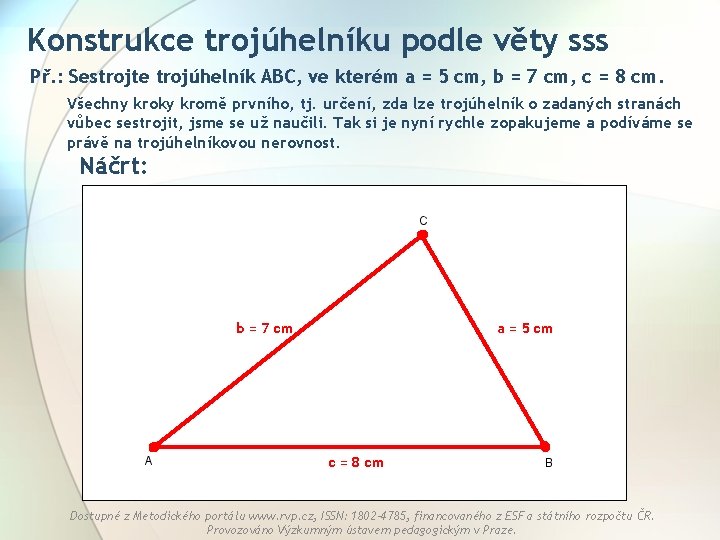 Konstrukce trojúhelníku podle věty sss

Př.: Sestrojte trojúhelník ABC, ve kterém a = 5 cm, b = 7 cm, c = 8 cm.

Všechny kroky kromě prvního, tj. určení, zda lze trojúhelník o zadaných stranách vůbec sestrojit, jsme se už naučili. Tak si je nyní rychle zopakujeme a podíváme se právě na trojúhelníkovou nerovnost.

Náčrt:

C

b = 7 cm

a = 5 cm

A

c = 8 cm

B

Dostupné z Metodického portálu www.rvp.cz, ISSN: 1802-4785, financovaného z ESF a státního rozpočtu ČR. Provozováno Výzkumným ústavem pedagogickým v Praze.